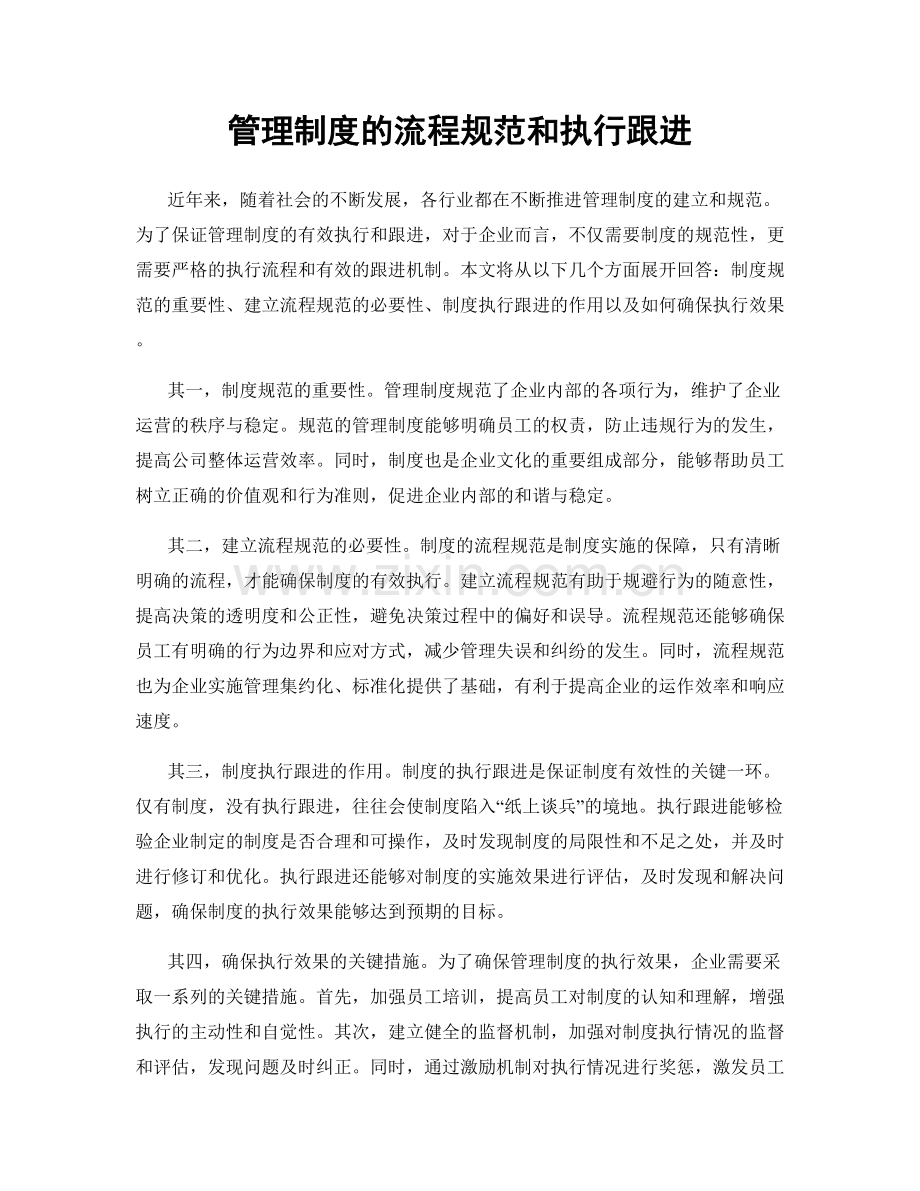 管理制度的流程规范和执行跟进

近年来，随着社会的不断发展，各行业都在不断推进管理制度的建立和规范。为了保证管理制度的有效执行和跟进，对于企业而言，不仅需要制度的规范性，更需要严格的执行流程和有效的跟进机制。本文将从以下几个方面展开回答：制度规范的重要性、建立流程规范的必要性、制度执行跟进的作用以及如何确保执行效果。

其一，制度规范的重要性。管理制度规范了企业内部的各项行为，维护了企业运营的秩序与稳定。规范的管理制度能够明确员工的权责，防止违规行为的发生，提高公司整体运营效率。同时，制度也是企业文化的重要组成部分，能够帮助员工树立正确的价值观和行为准则，促进企业内部的和谐与稳定。

其二，建立流程规范的必要性。制度的流程规范是制度实施的保障，只有清晰明确的流程，才能确保制度的有效执行。建立流程规范有助于规避行为的随意性，提高决策的透明度和公正性，避免决策过程中的偏好和误导。流程规范还能够确保员工有明确的行为边界和应对方式，减少管理失误和纠纷的发生。同时，流程规范也为企业实施管理集约化、标准化提供了基础，有利于提高企业的运作效率和响应速度。

其三，制度执行跟进的作用。制度的执行跟进是保证制度有效性的关键一环。仅有制度，没有执行跟进，往往会使制度陷入“纸上谈兵”的境地。执行跟进能够检验企业制定的制度是否合理和可操作，及时发现制度的局限性和不足之处，并及时进行修订和优化。执行跟进还能够对制度的实施效果进行评估，及时发现和解决问题，确保制度的执行效果能够达到预期的目标。

其四，确保执行效果的关键措施。为了确保管理制度的执行效果，企业需要采取一系列的关键措施。首先，加强员工培训，提高员工对制度的认知和理解，增强执行的主动性和自觉性。其次，建立健全的监督机制，加强对制度执行情况的监督和评估，发现问题及时纠正。同时，通过激励机制对执行情况进行奖惩，激发员工

www.zixin.com.cn